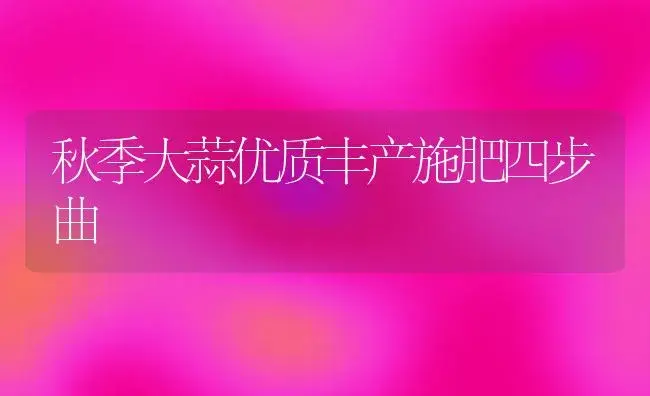 秋季大蒜优质丰产施肥四步曲